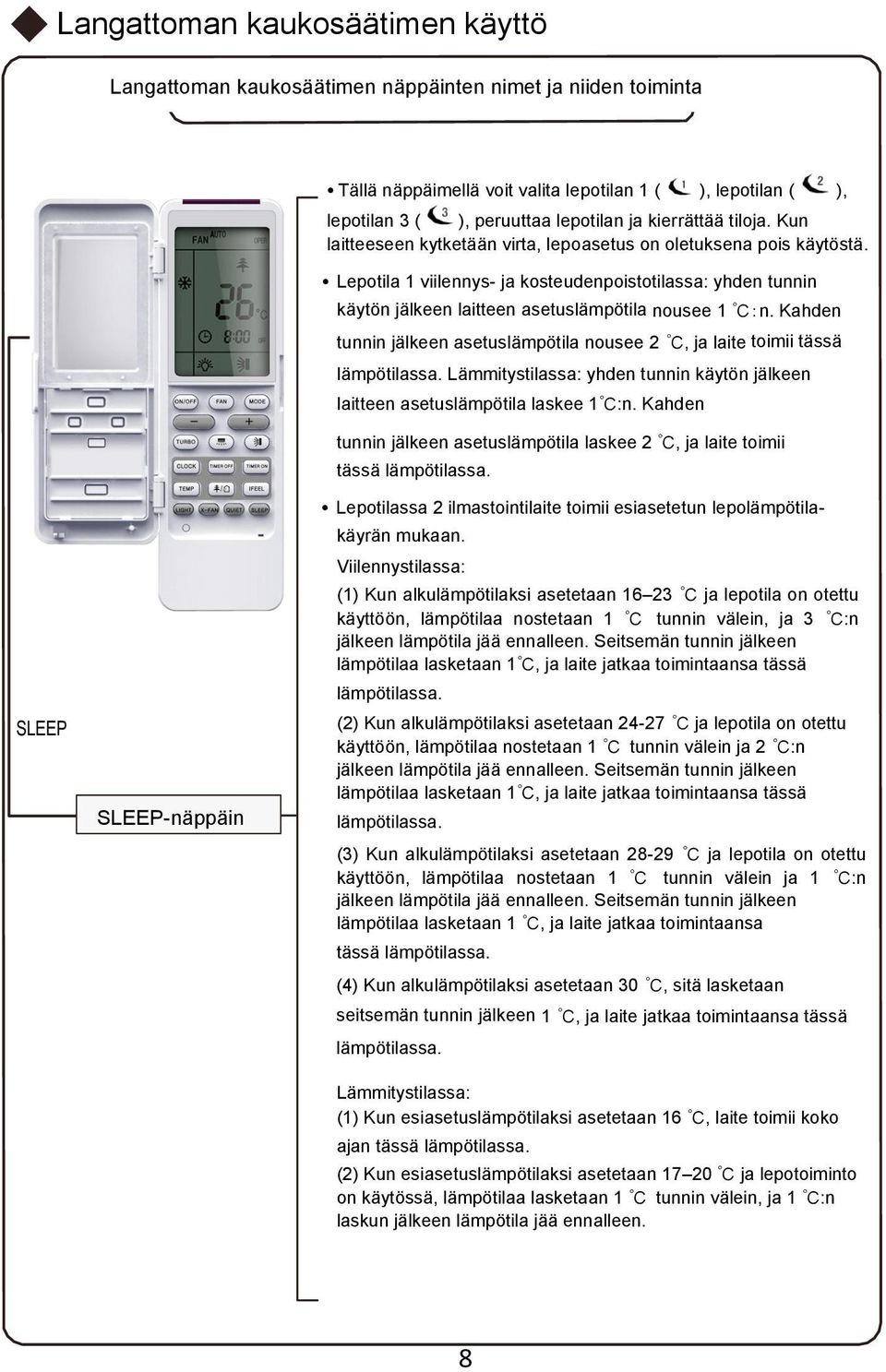 Langattoman kaukosäätimen käyttö

Langattoman kaukosäätimen näppäinten nimet ja niiden toiminta

FAN AUTO OPER
26 °C
8:00 OFF
ON/OFF FAN MODE
− +
TURBO
CLOCK TIMER OFF TIMER ON
TEMP IFEEL
LIGHT X-FAN QUIET SLEEP

SLEEP

SLEEP-näppäin

• Tällä näppäimellä voit valita lepotilan 1 ( 1 ), lepotilan ( 2 ), lepotilan 3 ( 3 ), peruuttaa lepotilan ja kierrättää tiloja. Kun laitteeseen kytketään virta, lepoasetus on oletuksena pois käytöstä.

• Lepotila 1 viilennys- ja kosteudenpoistotilassa: yhden tunnin käytön jälkeen laitteen asetuslämpötila nousee 1 °C:n. Kahden tunnin jälkeen asetuslämpötila nousee 2 °C, ja laite toimii tässä lämpötilassa. Lämmitystilassa: yhden tunnin käytön jälkeen laitteen asetuslämpötila laskee 1°C:n. Kahden tunnin jälkeen asetuslämpötila laskee 2 °C, ja laite toimii tässä lämpötilassa.

• Lepotilassa 2 ilmastointilaite toimii esiasetetun lepolämpötilakäyrän mukaan.

Viilennystilassa:

(1) Kun alkulämpötilaksi asetetaan 16–23 °C ja lepotila on otettu käyttöön, lämpötilaa nostetaan 1 °C tunnin välein, ja 3 °C:n jälkeen lämpötila jää ennalleen. Seitsemän tunnin jälkeen lämpötilaa lasketaan 1°C, ja laite jatkaa toimintaansa tässä lämpötilassa.

(2) Kun alkulämpötilaksi asetetaan 24-27 °C ja lepotila on otettu käyttöön, lämpötilaa nostetaan 1 °C tunnin välein ja 2 °C:n jälkeen lämpötila jää ennalleen. Seitsemän tunnin jälkeen lämpötilaa lasketaan 1°C, ja laite jatkaa toimintaansa tässä lämpötilassa.

(3) Kun alkulämpötilaksi asetetaan 28-29 °C ja lepotila on otettu käyttöön, lämpötilaa nostetaan 1 °C tunnin välein ja 1 °C:n jälkeen lämpötila jää ennalleen. Seitsemän tunnin jälkeen lämpötilaa lasketaan 1 °C, ja laite jatkaa toimintaansa tässä lämpötilassa.

(4) Kun alkulämpötilaksi asetetaan 30 °C, sitä lasketaan seitsemän tunnin jälkeen 1 °C, ja laite jatkaa toimintaansa tässä lämpötilassa.

Lämmitystilassa:

(1) Kun esiasetuslämpötilaksi asetetaan 16 °C, laite toimii koko ajan tässä lämpötilassa.

(2) Kun esiasetuslämpötilaksi asetetaan 17–20 °C ja lepotoiminto on käytössä, lämpötilaa lasketaan 1 °C tunnin välein, ja 1 °C:n laskun jälkeen lämpötila jää ennalleen.

8